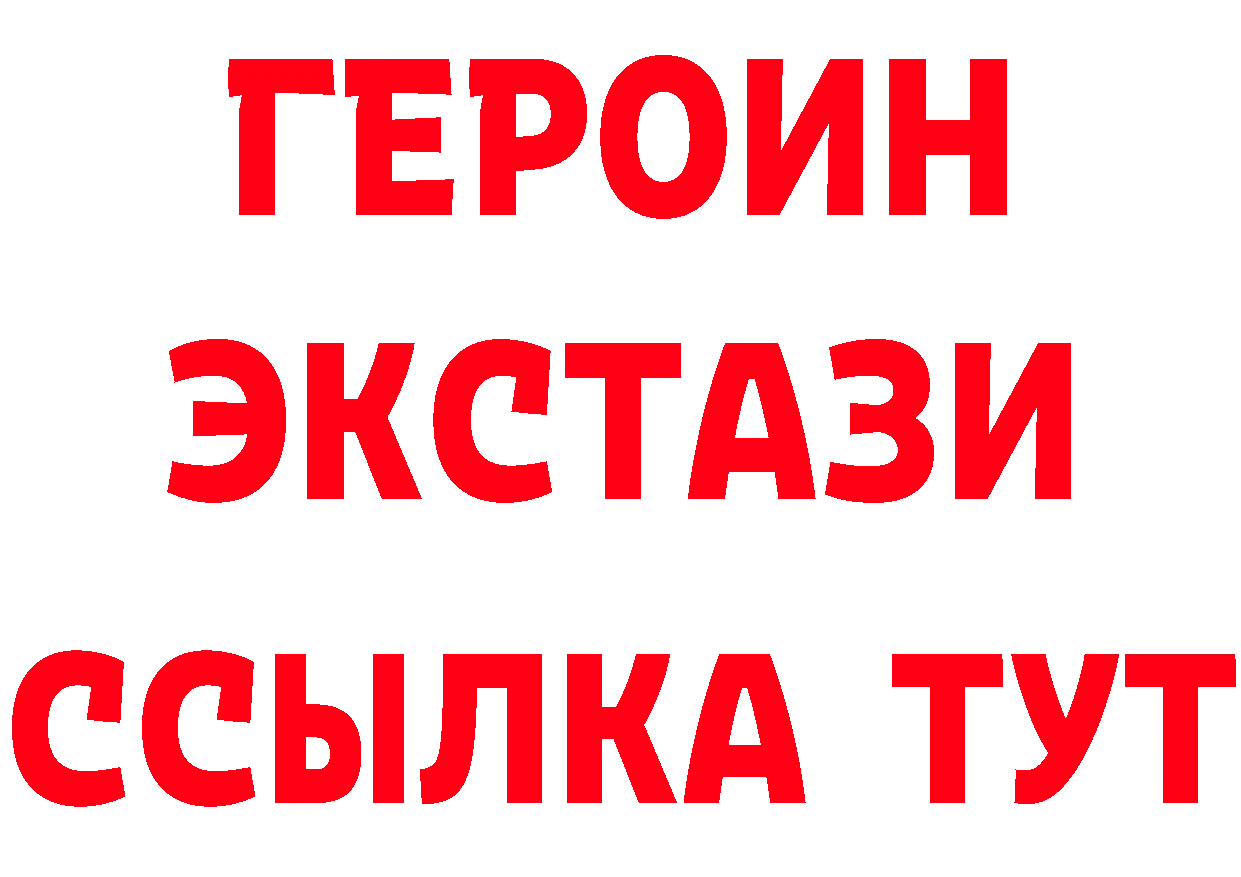 ГЕРОИН
ЭКСТАЗИ
ССЫЛКА ТУТ